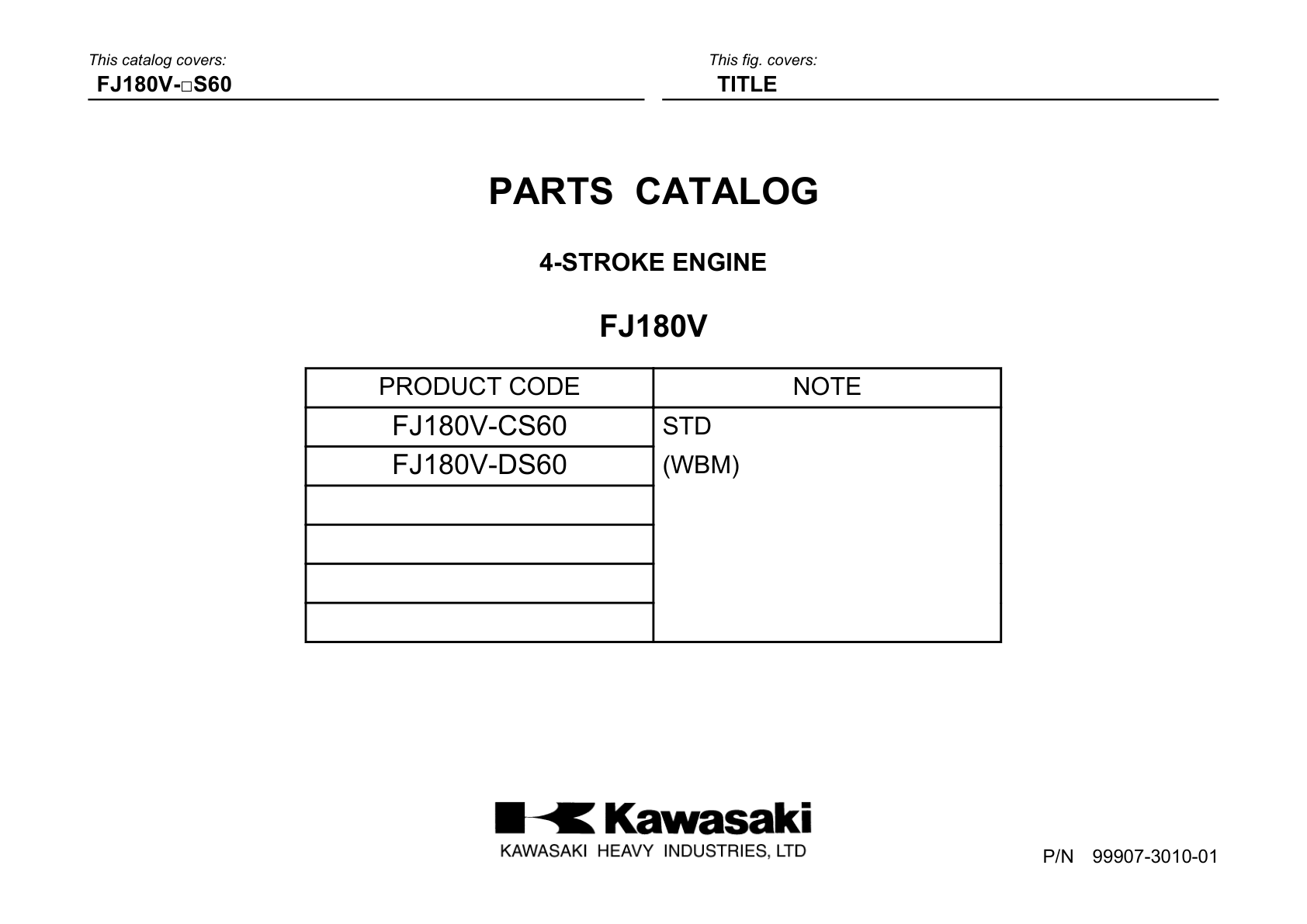 This catalog covers:
FJ180V-□S60

This fig. covers:
TITLE

PARTS CATALOG

4-STROKE ENGINE

FJ180V

| PRODUCT CODE | NOTE |
|---|---|
| FJ180V-CS60 | STD |
| FJ180V-DS60 | (WBM) |
| | |
| | |
| | |
| | |

Kawasaki
KAWASAKI HEAVY INDUSTRIES, LTD

P/N 99907-3010-01